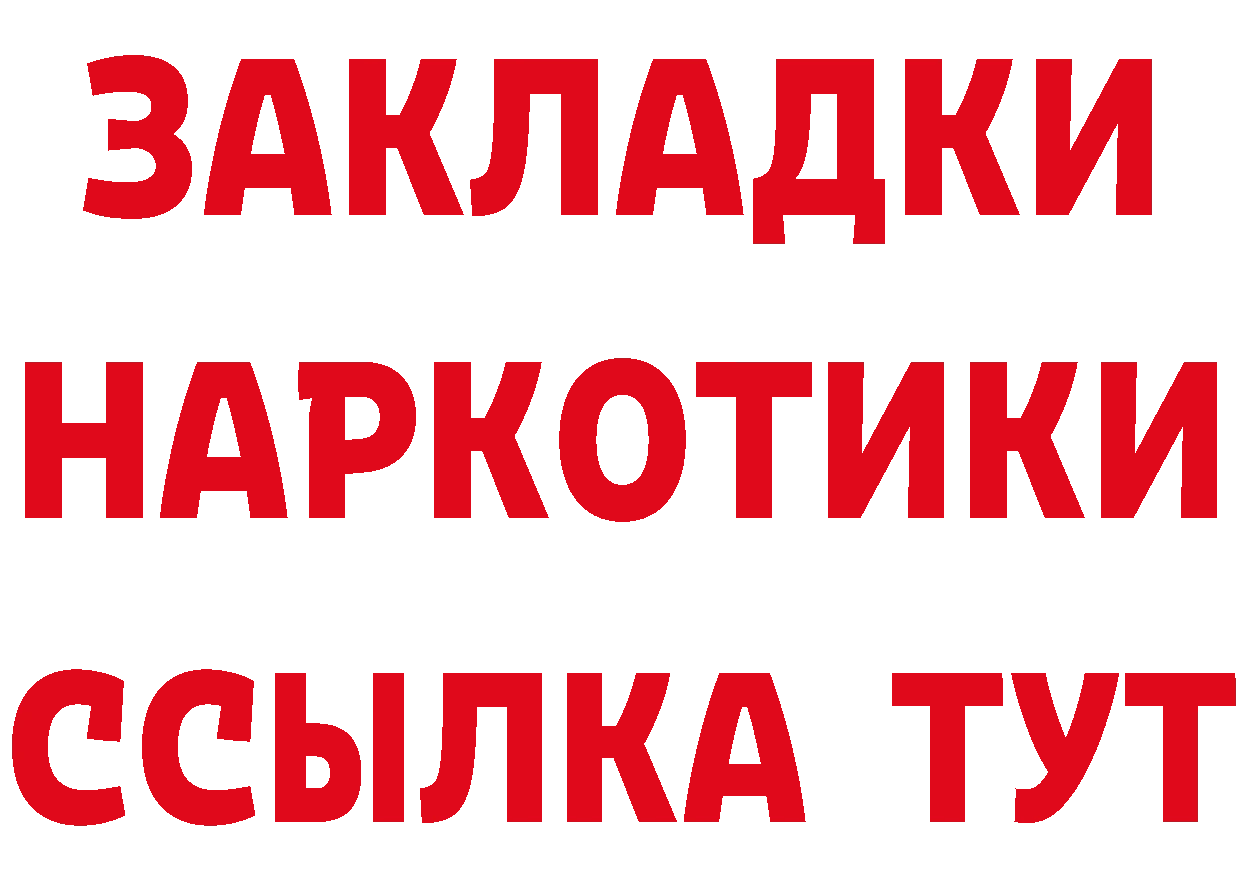 ЗАКЛАДКИ
НАРКОТИКИ
ССЫЛКА ТУТ